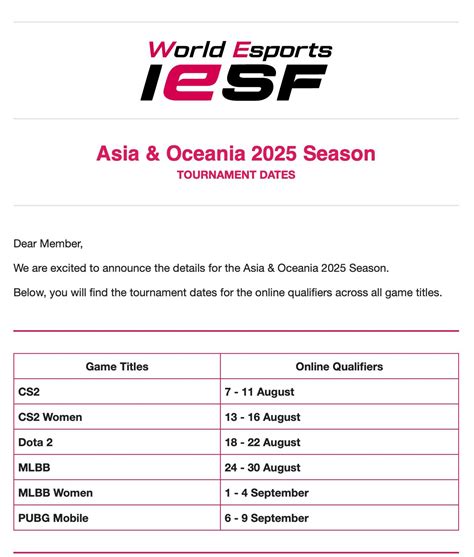 World Esports
IESF

Asia & Oceania 2025 Season
TOURNAMENT DATES

Dear Member,

We are excited to announce the details for the Asia & Oceania 2025 Season.

Below, you will find the tournament dates for the online qualifiers across all game titles.

| Game Titles | Online Qualifiers |
|---|---|
| CS2 | 7 - 11 August |
| CS2 Women | 13 - 16 August |
| Dota 2 | 18 - 22 August |
| MLBB | 24 - 30 August |
| MLBB Women | 1 - 4 September |
| PUBG Mobile | 6 - 9 September |